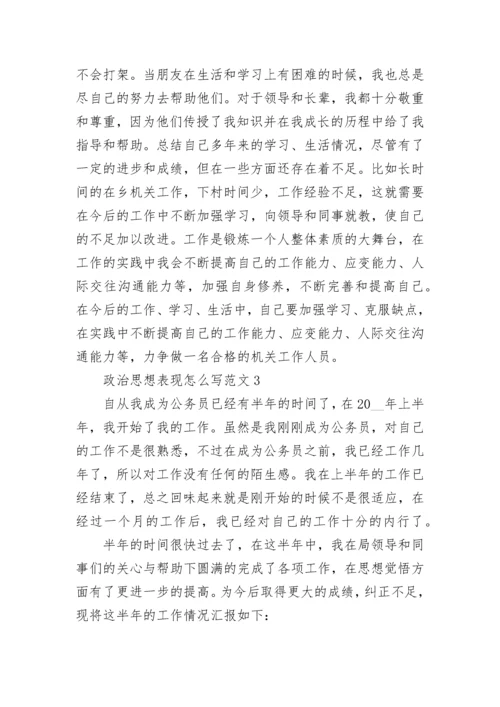 不会打架。当朋友在生活和学习上有困难的时候，我也总是尽自己的努力去帮助他们。对于领导和长辈，我都十分敬重和尊重，因为他们传授了我知识并在我成长的历程中给了我指导和帮助。总结自己多年来的学习、生活情况，尽管有了一定的进步和成绩，但在一些方面还存在着不足。比如长时间的在乡机关工作，下村时间少，工作经验不足，这就需要在今后的工作中不断加强学习，向领导和同事就教，使自己的不足加以改进。工作是锻炼一个人整体素质的大舞台，在工作的实践中我会不断提高自己的工作能力、应变能力、人际交往沟通能力等，加强自身修养，不断完善和提高自己。在今后的工作、学习、生活中，自己要加强学习、克服缺点，在实践中不断提高自己的工作能力、应变能力、人际交往沟通能力等，力争做一名合格的机关工作人员。

政治思想表现怎么写范文 3

自从我成为公务员已经有半年的时间了，在 20__年上半年，我开始了我的工作。虽然是我刚刚成为公务员，对自己的工作不是很熟悉，不过在成为公务员之前，我已经工作几年了，所以对工作没有任何的陌生感。我在上半年的工作已经结束了，总之回味起来就是刚开始的时候不是很适应，在经过一个月的工作后，我已经对自己的工作十分的内行了。

半年的时间很快过去了，在这半年中，我在局领导和同事们的关心与帮助下圆满的完成了各项工作，在思想觉悟方面有了更进一步的提高。为今后取得更大的成绩，纠正不足，现将这半年的工作情况汇报如下：